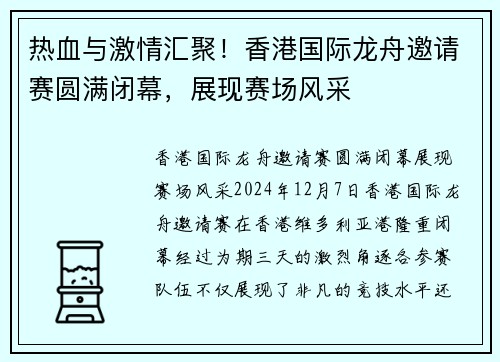 热血与激情汇聚！香港国际龙舟邀请赛圆满闭幕，展现赛场风采

香港国际龙舟邀请赛圆满闭幕展现赛场风采2024年12月7日香港国际龙舟邀请赛在香港维多利亚港隆重闭幕经过为期三天的激烈角逐各参赛队伍不仅展现了非凡的竞技水平还